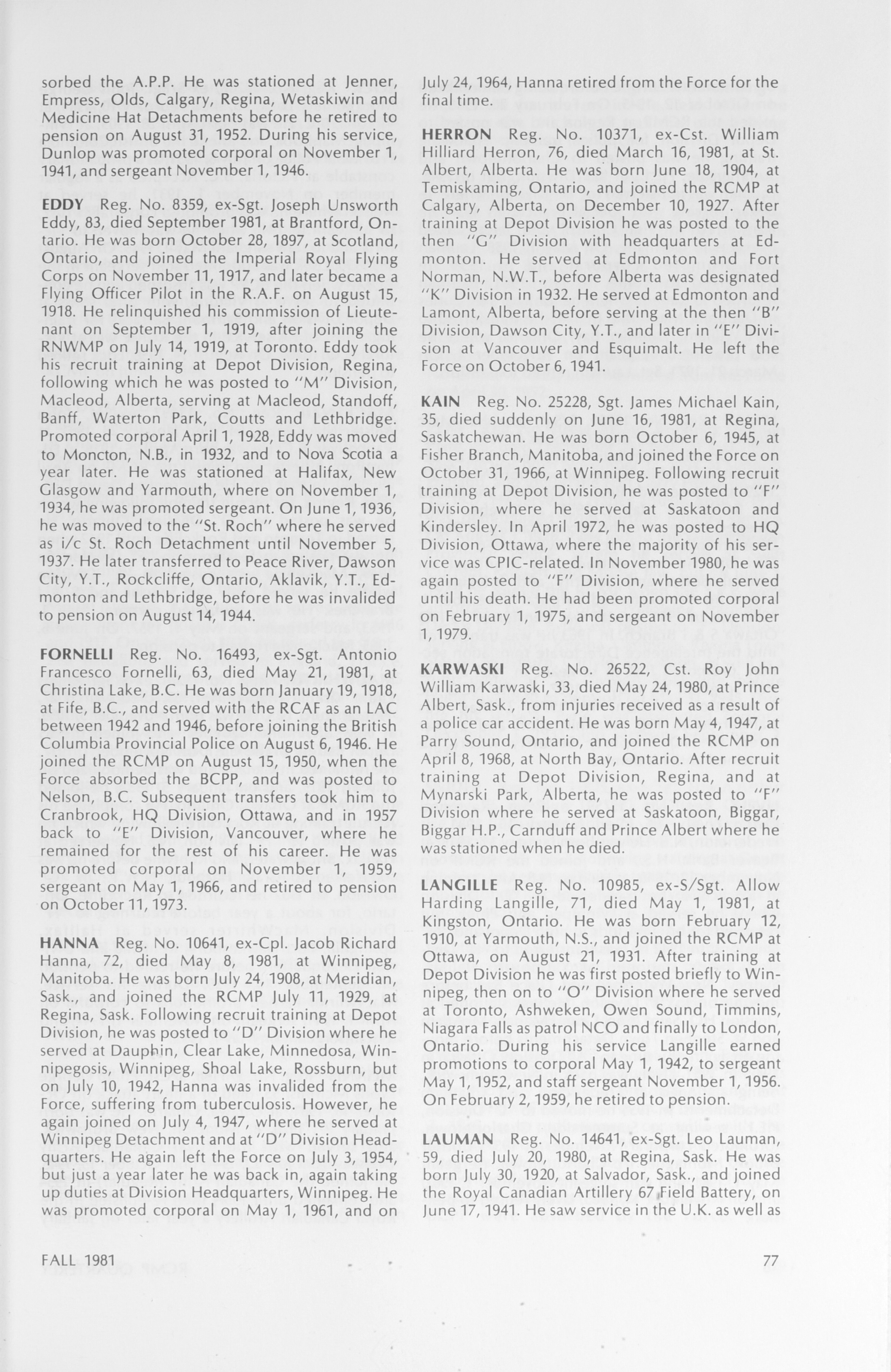 sorbed the A.P.P. He was stationed at Jenner, Empress, Olds, Calgary, Regina, Wetaskiwin and Medicine Hat Detachments before he retired to pension on August 31, 1952. During his service, Dunlop was promoted corporal on November 1, 1941, and sergeant November 1, 1946.

EDDY Reg. No. 8359, ex-Sgt. Joseph Unsworth Eddy, 83, died September 1981, at Brantford, Ontario. He was born October 28, 1897, at Scotland, Ontario, and joined the Imperial Royal Flying Corps on November 11, 1917, and later became a Flying Officer Pilot in the R.A.F. on August 15, 1918. He relinquished his commission of Lieutenant on September 1, 1919, after joining the RNWMP on July 14, 1919, at Toronto. Eddy took his recruit training at Depot Division, Regina, following which he was posted to "M" Division, Macleod, Alberta, serving at Macleod, Standoff, Banff, Waterton Park, Coutts and Lethbridge. Promoted corporal April 1, 1928, Eddy was moved to Moncton, N.B., in 1932, and to Nova Scotia a year later. He was stationed at Halifax, New Glasgow and Yarmouth, where on November 1, 1934, he was promoted sergeant. On June 1, 1936, he was moved to the "St. Roch" where he served as i/c St. Roch Detachment until November 5, 1937. He later transferred to Peace River, Dawson City, Y.T., Rockcliffe, Ontario, Aklavik, Y.T., Edmonton and Lethbridge, before he was invalided to pension on August 14, 1944.

FORNELLI Reg. No. 16493, ex-Sgt. Antonio Francesco Fornelli, 63, died May 21, 1981, at Christina Lake, B.C. He was born January 19, 1918, at Fife, B.C., and served with the RCAF as an LAC between 1942 and 1946, before joining the British Columbia Provincial Police on August 6, 1946. He joined the RCMP on August 15, 1950, when the Force absorbed the BCPP, and was posted to Nelson, B.C. Subsequent transfers took him to Cranbrook, HQ Division, Ottawa, and in 1957 back to "E" Division, Vancouver, where he remained for the rest of his career. He was promoted corporal on November 1, 1959, sergeant on May 1, 1966, and retired to pension on October 11, 1973.

HANNA Reg. No. 10641, ex-Cpl. Jacob Richard Hanna, 72, died May 8, 1981, at Winnipeg, Manitoba. He was born July 24, 1908, at Meridian, Sask., and joined the RCMP July 11, 1929, at Regina, Sask. Following recruit training at Depot Division, he was posted to "D" Division where he served at Dauphin, Clear Lake, Minnedosa, Winnipegosis, Winnipeg, Shoal Lake, Rossburn, but on July 10, 1942, Hanna was invalided from the Force, suffering from tuberculosis. However, he again joined on July 4, 1947, where he served at Winnipeg Detachment and at "D" Division Headquarters. He again left the Force on July 3, 1954, but just a year later he was back in, again taking up duties at Division Headquarters, Winnipeg. He was promoted corporal on May 1, 1961, and on July 24, 1964, Hanna retired from the Force for the final time.

HERRON Reg. No. 10371, ex-Cst. William Hilliard Herron, 76, died March 16, 1981, at St. Albert, Alberta. He was born June 18, 1904, at Temiskaming, Ontario, and joined the RCMP at Calgary, Alberta, on December 10, 1927. After training at Depot Division he was posted to the then "G" Division with headquarters at Edmonton. He served at Edmonton and Fort Norman, N.W.T., before Alberta was designated "K" Division in 1932. He served at Edmonton and Lamont, Alberta, before serving at the then "B" Division, Dawson City, Y.T., and later in "E" Division at Vancouver and Esquimalt. He left the Force on October 6, 1941.

KAIN Reg. No. 25228, Sgt. James Michael Kain, 35, died suddenly on June 16, 1981, at Regina, Saskatchewan. He was born October 6, 1945, at Fisher Branch, Manitoba, and joined the Force on October 31, 1966, at Winnipeg. Following recruit training at Depot Division, he was posted to "F" Division, where he served at Saskatoon and Kindersley. In April 1972, he was posted to HQ Division, Ottawa, where the majority of his service was CPIC-related. In November 1980, he was again posted to "F" Division, where he served until his death. He had been promoted corporal on February 1, 1975, and sergeant on November 1, 1979.

KARWASKI Reg. No. 26522, Cst. Roy John William Karwaski, 33, died May 24, 1980, at Prince Albert, Sask., from injuries received as a result of a police car accident. He was born May 4, 1947, at Parry Sound, Ontario, and joined the RCMP on April 8, 1968, at North Bay, Ontario. After recruit training at Depot Division, Regina, and at Mynarski Park, Alberta, he was posted to "F" Division where he served at Saskatoon, Biggar, Biggar H.P., Carnduff and Prince Albert where he was stationed when he died.

LANGILLE Reg. No. 10985, ex-S/Sgt. Allow Harding Langille, 71, died May 1, 1981, at Kingston, Ontario. He was born February 12, 1910, at Yarmouth, N.S., and joined the RCMP at Ottawa, on August 21, 1931. After training at Depot Division he was first posted briefly to Winnipeg, then on to "O" Division where he served at Toronto, Ashweken, Owen Sound, Timmins, Niagara Falls as patrol NCO and finally to London, Ontario. During his service Langille earned promotions to corporal May 1, 1942, to sergeant May 1, 1952, and staff sergeant November 1, 1956. On February 2, 1959, he retired to pension.

LAUMAN Reg. No. 14641, ex-Sgt. Leo Lauman, 59, died July 20, 1980, at Regina, Sask. He was born July 30, 1920, at Salvador, Sask., and joined the Royal Canadian Artillery 67 Field Battery, on June 17, 1941. He saw service in the U.K. as well as

FALL 1981

77